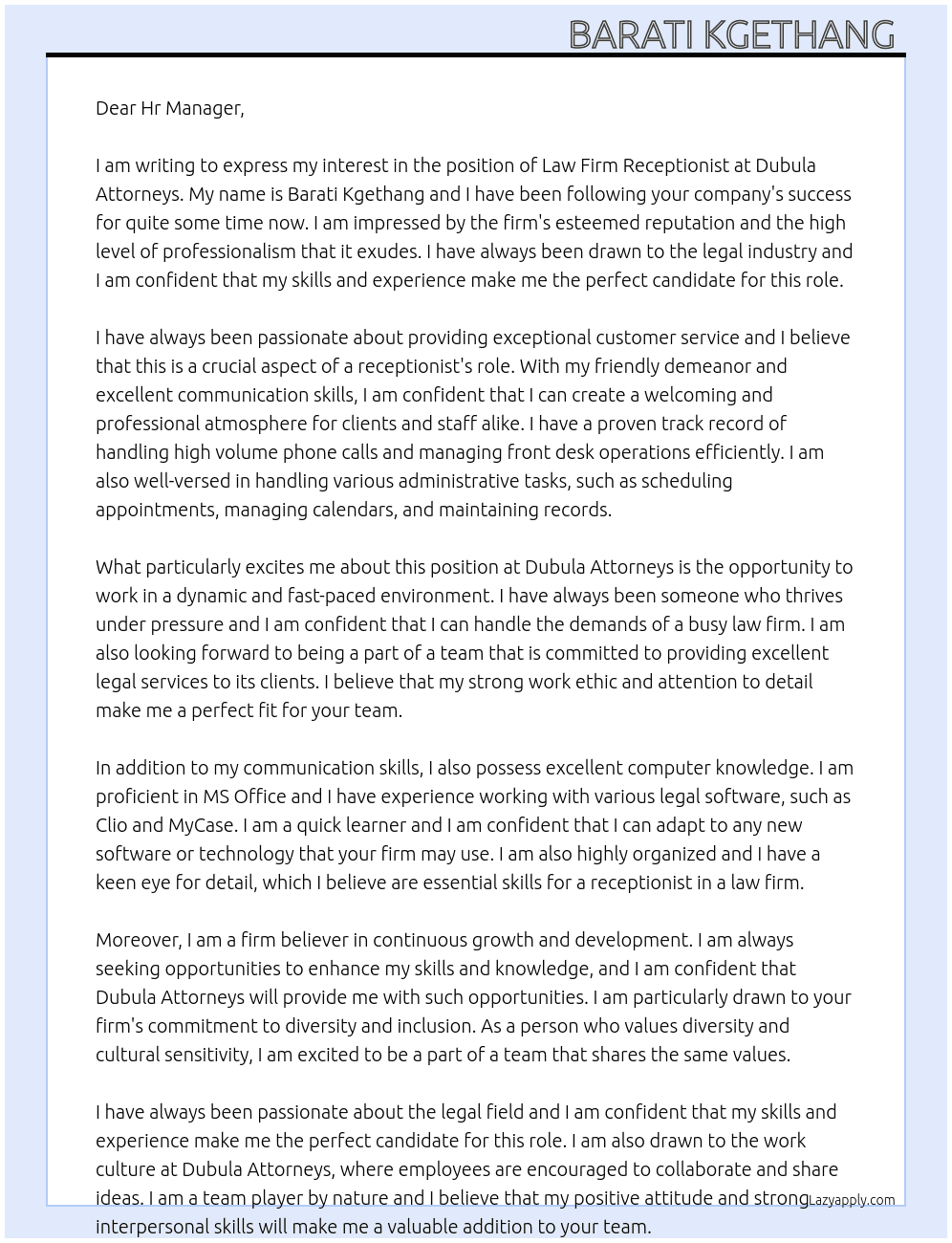 BARATI KGETHANG

Dear Hr Manager,

I am writing to express my interest in the position of Law Firm Receptionist at Dubula Attorneys. My name is Barati Kgethang and I have been following your company's success for quite some time now. I am impressed by the firm's esteemed reputation and the high level of professionalism that it exudes. I have always been drawn to the legal industry and I am confident that my skills and experience make me the perfect candidate for this role.

I have always been passionate about providing exceptional customer service and I believe that this is a crucial aspect of a receptionist's role. With my friendly demeanor and excellent communication skills, I am confident that I can create a welcoming and professional atmosphere for clients and staff alike. I have a proven track record of handling high volume phone calls and managing front desk operations efficiently. I am also well-versed in handling various administrative tasks, such as scheduling appointments, managing calendars, and maintaining records.

What particularly excites me about this position at Dubula Attorneys is the opportunity to work in a dynamic and fast-paced environment. I have always been someone who thrives under pressure and I am confident that I can handle the demands of a busy law firm. I am also looking forward to being a part of a team that is committed to providing excellent legal services to its clients. I believe that my strong work ethic and attention to detail make me a perfect fit for your team.

In addition to my communication skills, I also possess excellent computer knowledge. I am proficient in MS Office and I have experience working with various legal software, such as Clio and MyCase. I am a quick learner and I am confident that I can adapt to any new software or technology that your firm may use. I am also highly organized and I have a keen eye for detail, which I believe are essential skills for a receptionist in a law firm.

Moreover, I am a firm believer in continuous growth and development. I am always seeking opportunities to enhance my skills and knowledge, and I am confident that Dubula Attorneys will provide me with such opportunities. I am particularly drawn to your firm's commitment to diversity and inclusion. As a person who values diversity and cultural sensitivity, I am excited to be a part of a team that shares the same values.

I have always been passionate about the legal field and I am confident that my skills and experience make me the perfect candidate for this role. I am also drawn to the work culture at Dubula Attorneys, where employees are encouraged to collaborate and share ideas. I am a team player by nature and I believe that my positive attitude and strong interpersonal skills will make me a valuable addition to your team.

Lazyapply.com